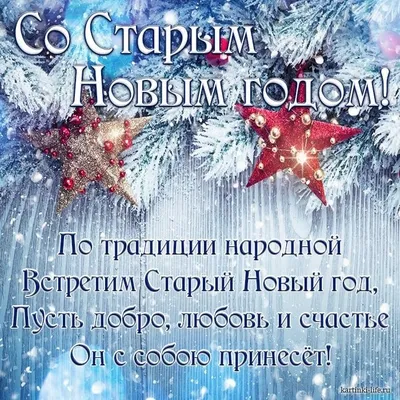 Со Старым Новым годом!

По традиции народной
Встретим Старый Новый год,
Пусть добро, любовь и счастье
Он с собою принесёт!

kartinki-life.ru